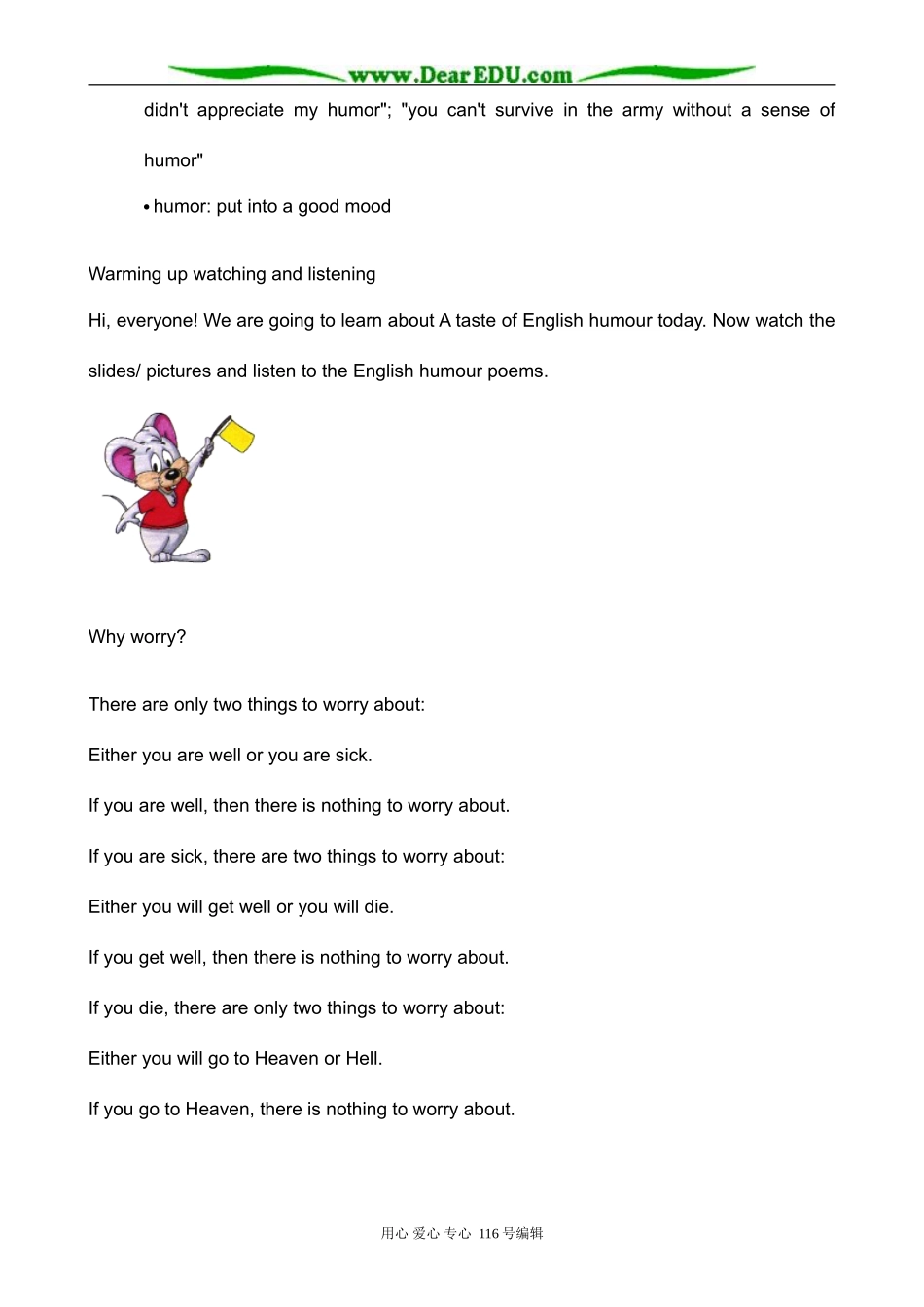 www.DearEDU.com

didn't appreciate my humor"; "you can't survive in the army without a sense of humor"

• humor: put into a good mood

Warming up watching and listening

Hi, everyone! We are going to learn about A taste of English humour today. Now watch the slides/ pictures and listen to the English humour poems.

Why worry?

There are only two things to worry about:

Either you are well or you are sick.

If you are well, then there is nothing to worry about.

If you are sick, there are two things to worry about:

Either you will get well or you will die.

If you get well, then there is nothing to worry about.

If you die, there are only two things to worry about:

Either you will go to Heaven or Hell.

If you go to Heaven, there is nothing to worry about.

用心 爱心 专心 116号编辑